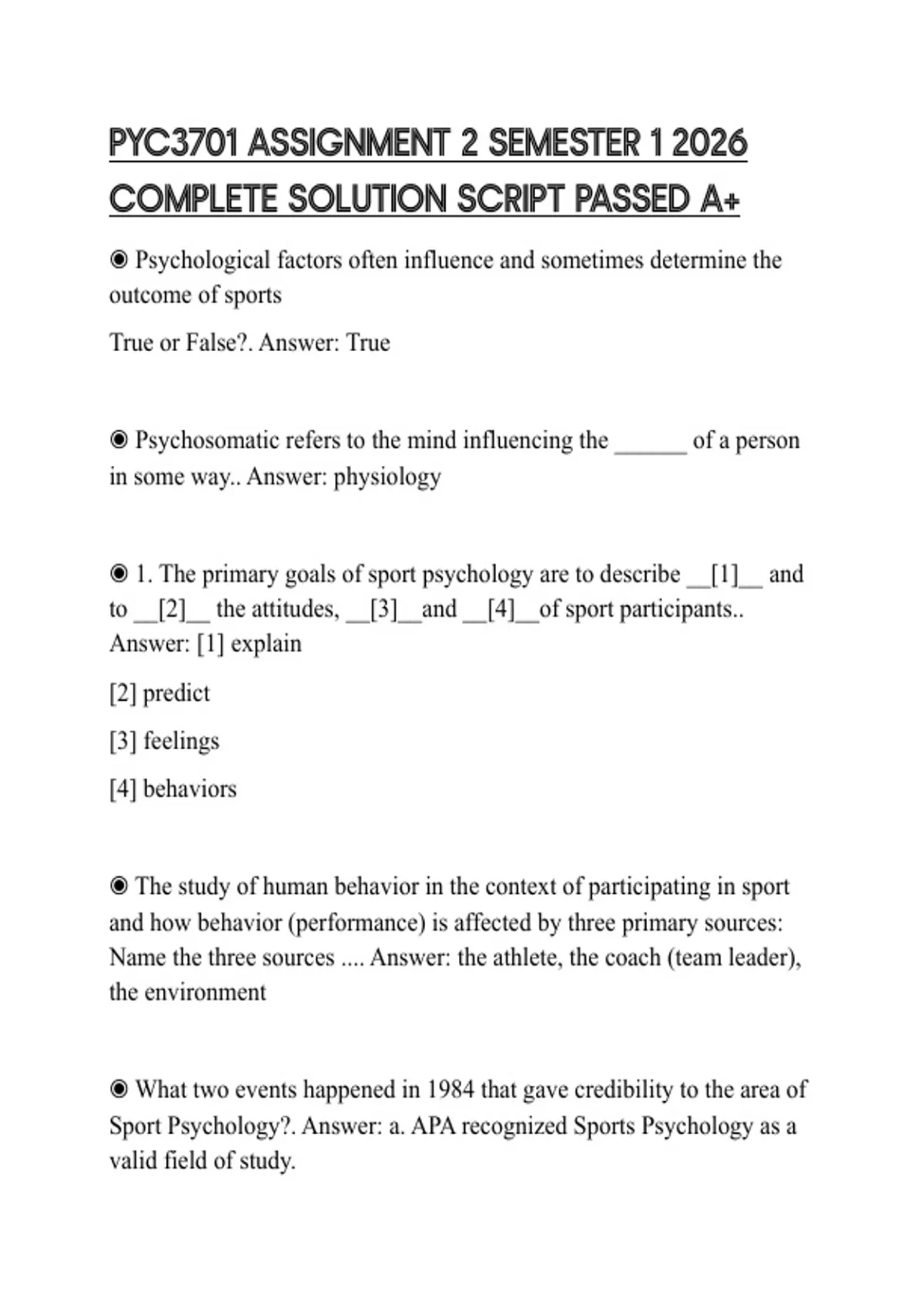 PYC3701 ASSIGNMENT 2 SEMESTER 1 2026 COMPLETE SOLUTION SCRIPT PASSED A+

◉ Psychological factors often influence and sometimes determine the outcome of sports

True or False?. Answer: True

◉ Psychosomatic refers to the mind influencing the ______ of a person in some way.. Answer: physiology

◉ 1. The primary goals of sport psychology are to describe __[1]__ and to __[2]__ the attitudes, __[3]__and __[4]__of sport participants.. Answer: [1] explain

[2] predict

[3] feelings

[4] behaviors

◉ The study of human behavior in the context of participating in sport and how behavior (performance) is affected by three primary sources: Name the three sources .... Answer: the athlete, the coach (team leader), the environment

◉ What two events happened in 1984 that gave credibility to the area of Sport Psychology?. Answer: a. APA recognized Sports Psychology as a valid field of study.